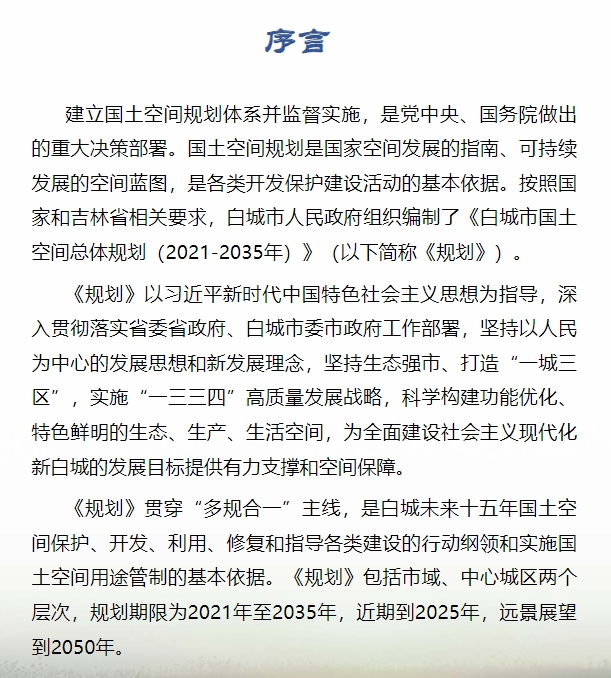 序言

建立国土空间规划体系并监督实施，是党中央、国务院做出的重大决策部署。国土空间规划是国家空间发展的指南、可持续发展的空间蓝图，是各类开发保护建设活动的基本依据。按照国家和吉林省相关要求，白城市人民政府组织编制了《白城市国土空间总体规划（2021-2035年）》（以下简称《规划》）。

《规划》以习近平新时代中国特色社会主义思想为指导，深入贯彻落实省委省政府、白城市委市政府工作部署，坚持以人民为中心的发展思想和新发展理念，坚持生态强市、打造“一城三区”，实施“一三三四”高质量发展战略，科学构建功能优化、特色鲜明的生态、生产、生活空间，为全面建设社会主义现代化新白城的发展目标提供有力支撑和空间保障。

《规划》贯穿“多规合一”主线，是白城未来十五年国土空间保护、开发、利用、修复和指导各类建设的行动纲领和实施国土空间用途管制的基本依据。《规划》包括市域、中心城区两个层次，规划期限为2021年至2035年，近期到2025年，远景展望到2050年。